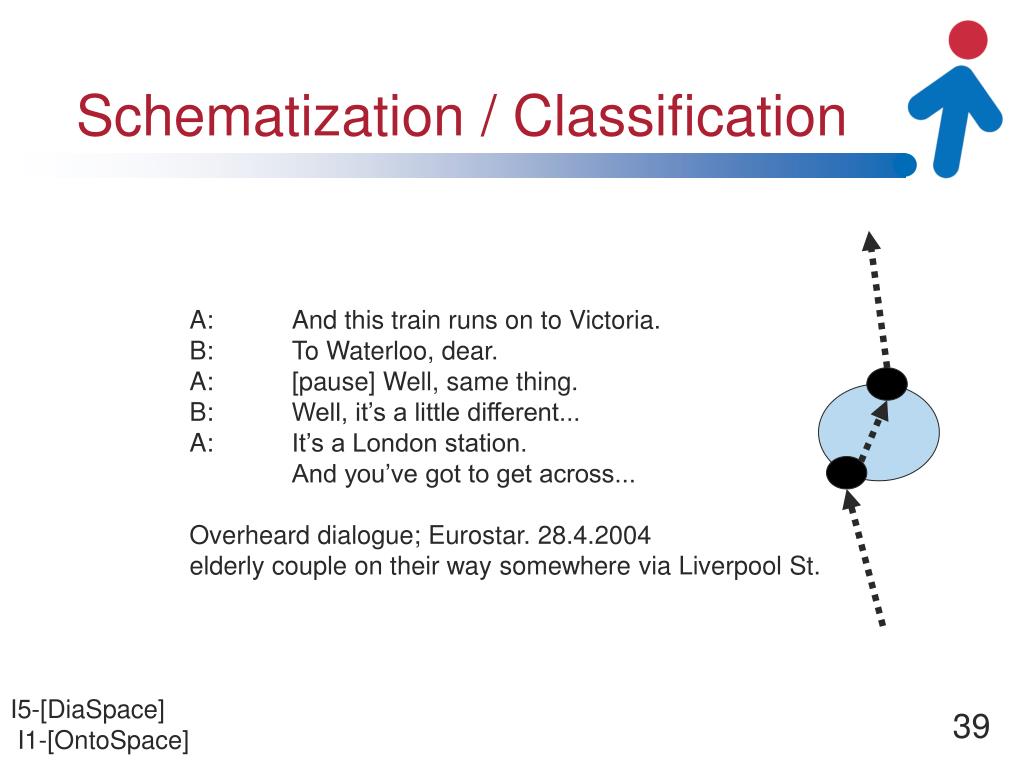 Schematization / Classification

A: And this train runs on to Victoria.
B: To Waterloo, dear.
A: [pause] Well, same thing.
B: Well, it’s a little different...
A: It’s a London station.
And you’ve got to get across...

Overheard dialogue; Eurostar. 28.4.2004
elderly couple on their way somewhere via Liverpool St.

I5-[DiaSpace]
I1-[OntoSpace]

39